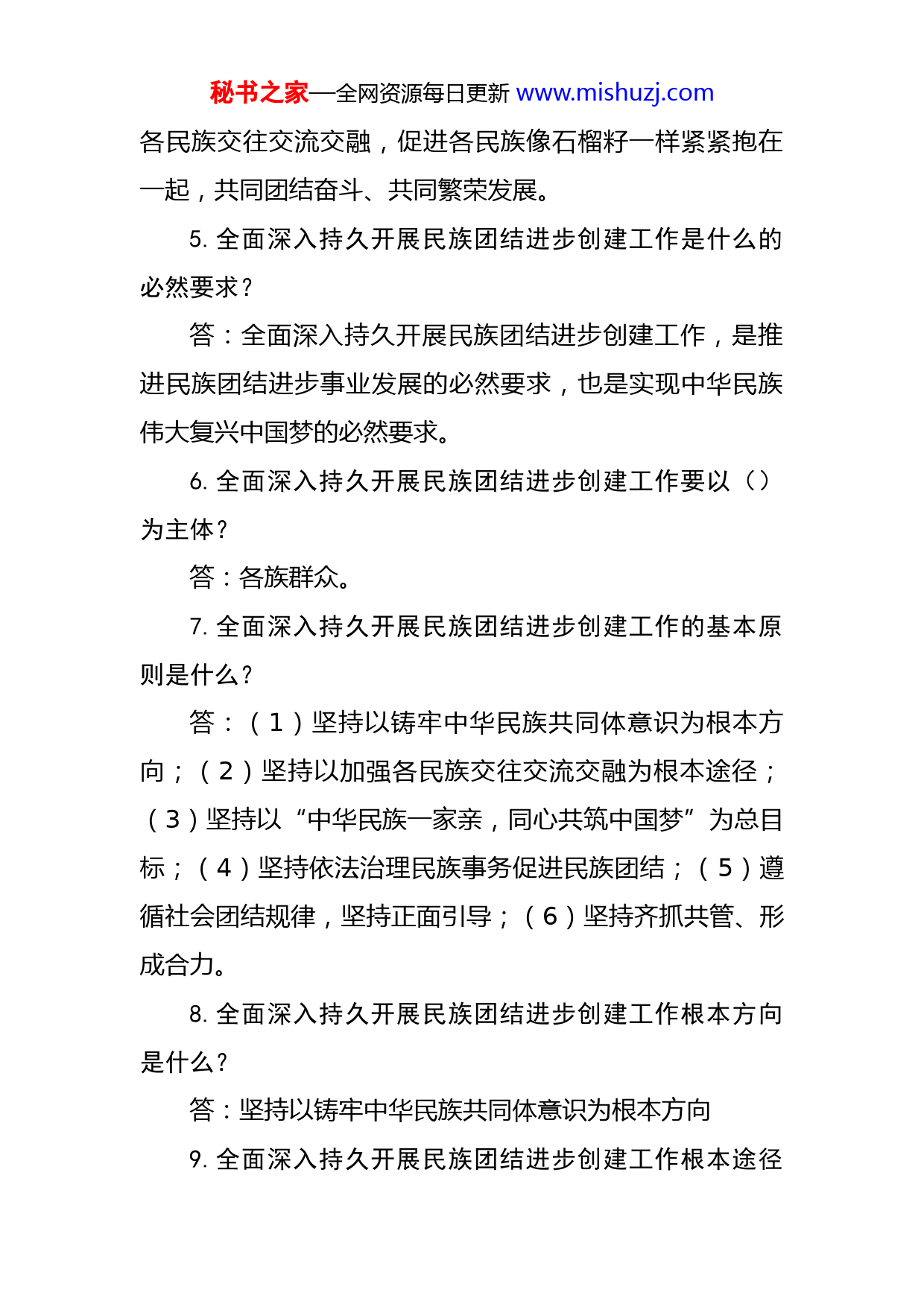 秘书之家—全网资源每日更新 www.mishuzj.com

各民族交往交流交融，促进各民族像石榴籽一样紧紧抱在一起，共同团结奋斗、共同繁荣发展。

5. 全面深入持久开展民族团结进步创建工作是什么的必然要求？

答：全面深入持久开展民族团结进步创建工作，是推进民族团结进步事业发展的必然要求，也是实现中华民族伟大复兴中国梦的必然要求。

6. 全面深入持久开展民族团结进步创建工作要以（）为主体？

答：各族群众。

7. 全面深入持久开展民族团结进步创建工作的基本原则是什么？

答：（1）坚持以铸牢中华民族共同体意识为根本方向；（2）坚持以加强各民族交往交流交融为根本途径；（3）坚持以“中华民族一家亲，同心共筑中国梦”为总目标；（4）坚持依法治理民族事务促进民族团结；（5）遵循社会团结规律，坚持正面引导；（6）坚持齐抓共管、形成合力。

8. 全面深入持久开展民族团结进步创建工作根本方向是什么？

答：坚持以铸牢中华民族共同体意识为根本方向

9. 全面深入持久开展民族团结进步创建工作根本途径